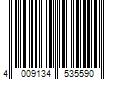 4 009134 535590